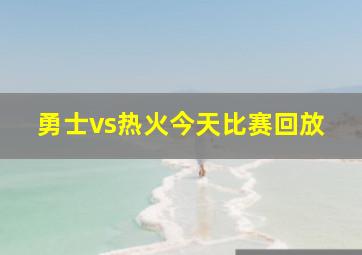 勇士vs热火今天比赛回放